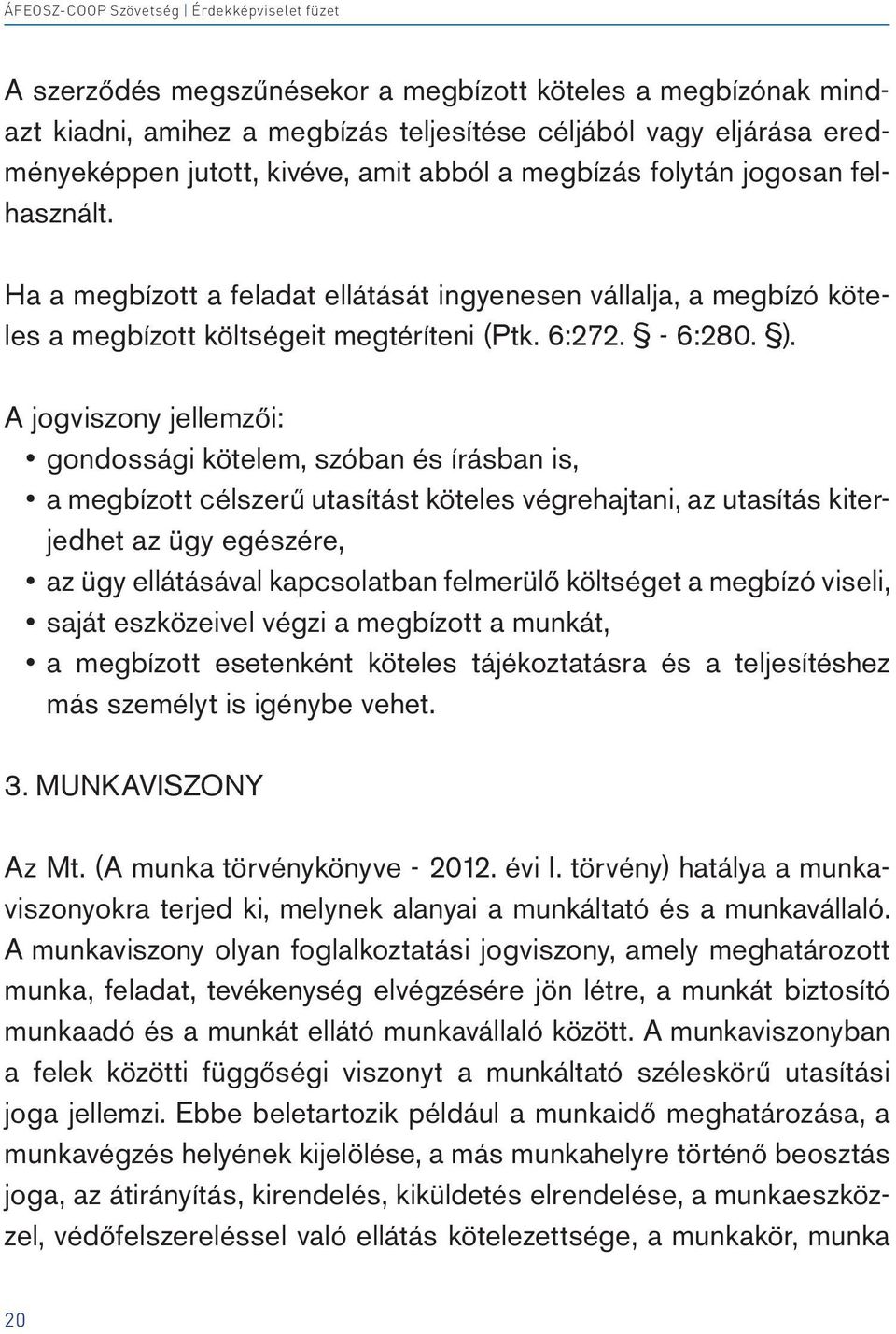 ÁFEOSZ-COOP Szövetség | Érdekképviselet füzet

A szerződés megszűnésekor a megbízott köteles a megbízónak mindazt kiadni, amihez a megbízás teljesítése céljából vagy eljárása eredményeképpen jutott, kivéve, amit abból a megbízás folytán jogosan felhasznált.

Ha a megbízott a feladat ellátását ingyenesen vállalja, a megbízó köteles a megbízott költségeit megtéríteni (Ptk. 6:272. § - 6:280. §).

A jogviszony jellemzői:
• gondossági kötelem, szóban és írásban is,
• a megbízott célszerű utasítást köteles végrehajtani, az utasítás kiterjedhet az ügy egészére,
• az ügy ellátásával kapcsolatban felmerülő költséget a megbízó viseli,
• saját eszközeivel végzi a megbízott a munkát,
• a megbízott esetenként köteles tájékoztatásra és a teljesítéshez más személyt is igénybe vehet.

3. MUNKAVISZONY

Az Mt. (A munka törvénykönyve - 2012. évi I. törvény) hatálya a munkaviszonyokra terjed ki, melynek alanyai a munkáltató és a munkavállaló. A munkaviszony olyan foglalkoztatási jogviszony, amely meghatározott munka, feladat, tevékenység elvégzésére jön létre, a munkát biztosító munkaadó és a munkát ellátó munkavállaló között. A munkaviszonyban a felek közötti függőségi viszonyt a munkáltató széleskörű utasítási joga jellemzi. Ebbe beletartozik például a munkaidő meghatározása, a munkavégzés helyének kijelölése, a más munkahelyre történő beosztás joga, az átirányítás, kirendelés, kiküldetés elrendelése, a munkaeszközzel, védőfelszereléssel való ellátás kötelezettsége, a munkakör, munka

20